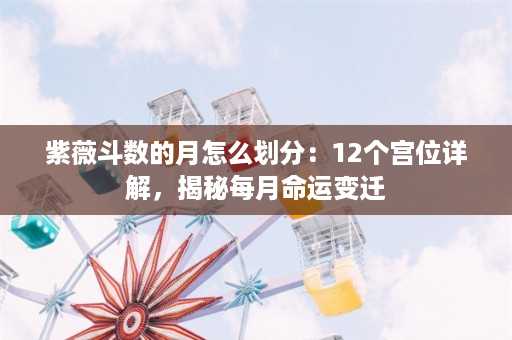 紫薇斗数的月怎么划分：12个宫位详解，揭秘每月命运变迁